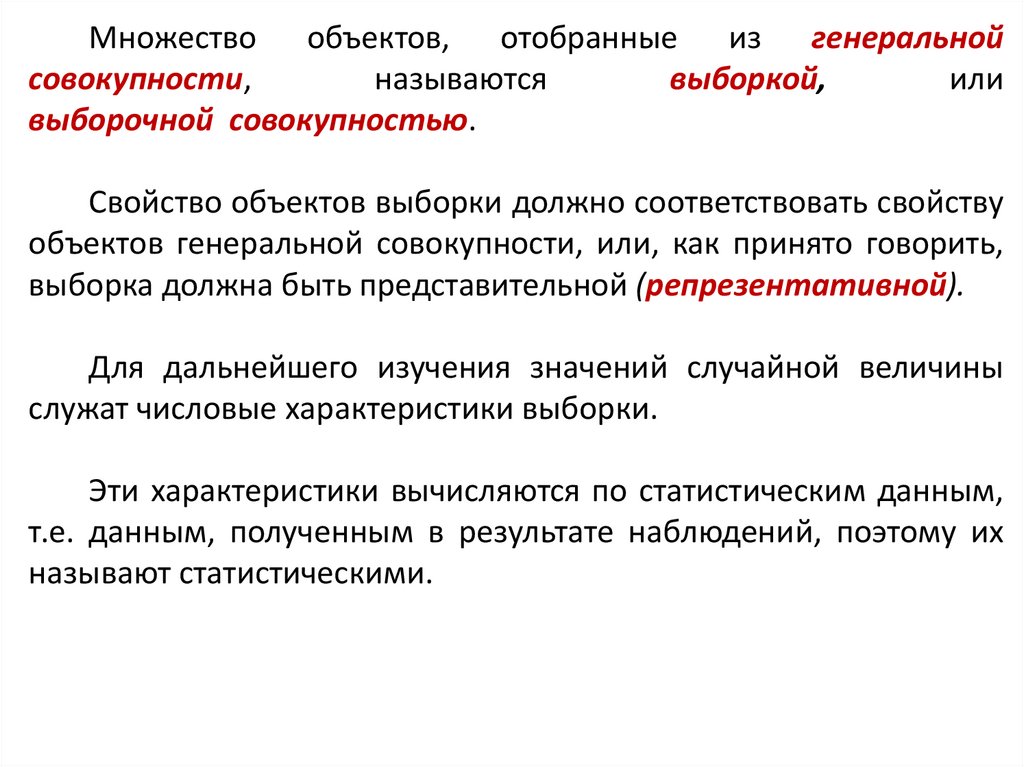 Множество объектов, отобранные из генеральной совокупности, называются выборкой, или выборочной совокупностью.

Свойство объектов выборки должно соответствовать свойству объектов генеральной совокупности, или, как принято говорить, выборка должна быть представительной (репрезентативной).

Для дальнейшего изучения значений случайной величины служат числовые характеристики выборки.

Эти характеристики вычисляются по статистическим данным, т.е. данным, полученным в результате наблюдений, поэтому их называют статистическими.